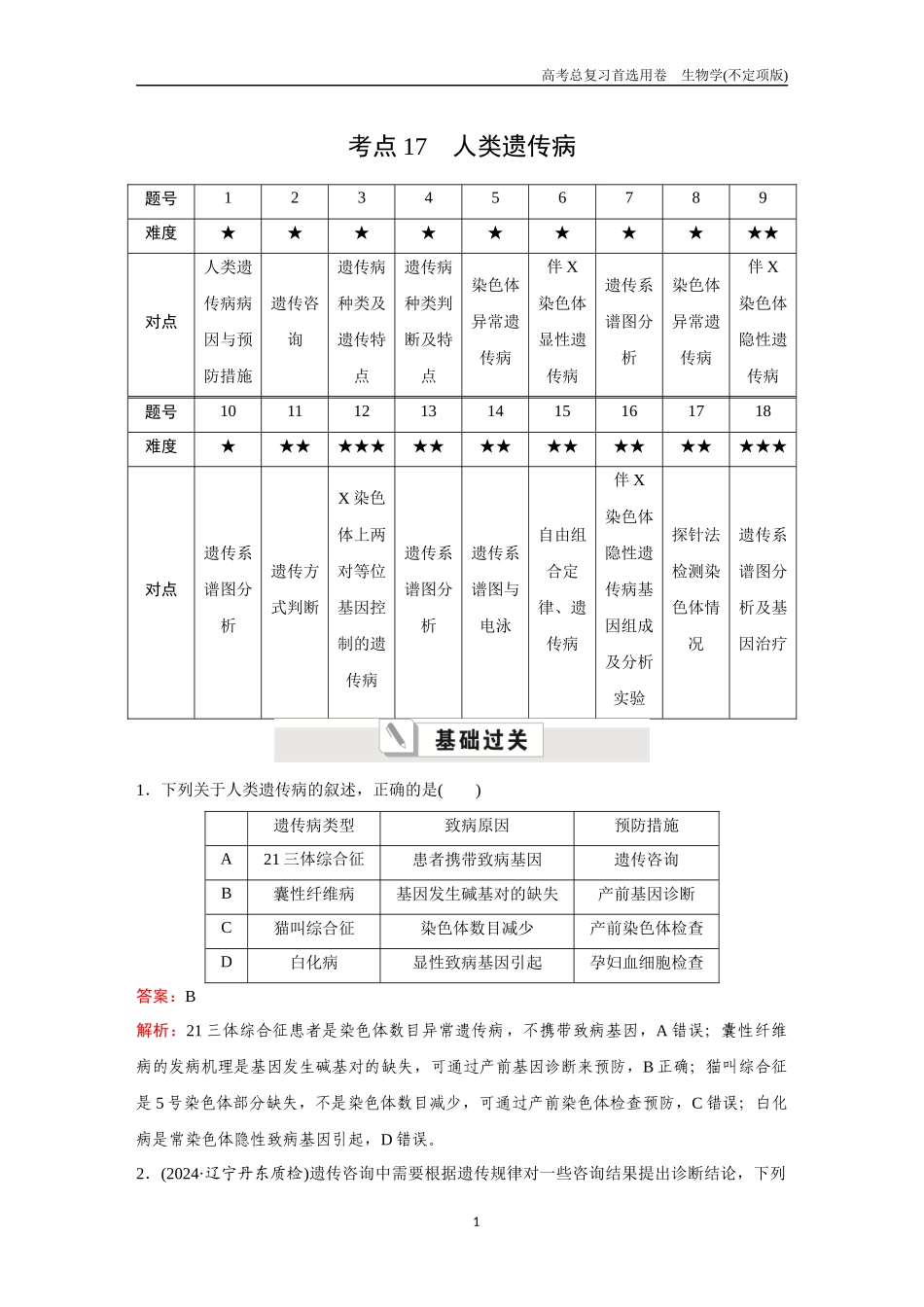 高考总复习首选用卷　生物学(不定项版)

考点 17　人类遗传病

| 题号 | 1 | 2 | 3 | 4 | 5 | 6 | 7 | 8 | 9 |
|---|---|---|---|---|---|---|---|---|---|
| 难度 | ★ | ★ | ★ | ★ | ★ | ★ | ★ | ★ | ★★ |
| 对点 | 人类遗传病病因与预防措施 | 遗传咨询 | 遗传病种类及遗传特点 | 遗传病种类判断及特点 | 染色体异常遗传病 | 伴 X 染色体显性遗传病 | 遗传系谱图分析 | 染色体异常遗传病 | 伴 X 染色体隐性遗传病 |
| 题号 | 10 | 11 | 12 | 13 | 14 | 15 | 16 | 17 | 18 |
| 难度 | ★ | ★★ | ★★★ | ★★ | ★★ | ★★ | ★★ | ★★ | ★★★ |
| 对点 | 遗传系谱图分析 | 遗传方式判断 | X 染色体上两对等位基因控制的遗传病 | 遗传系谱图分析 | 遗传系谱图与电泳 | 自由组合定律、遗传病 | 伴 X 染色体隐性遗传病基因组成及分析实验 | 探针法检测染色体情况 | 遗传系谱图分析及基因治疗 |

基础过关

1．下列关于人类遗传病的叙述，正确的是(　　)

| | 遗传病类型 | 致病原因 | 预防措施 |
|---|---|---|---|
| A | 21 三体综合征 | 患者携带致病基因 | 遗传咨询 |
| B | 囊性纤维病 | 基因发生碱基对的缺失 | 产前基因诊断 |
| C | 猫叫综合征 | 染色体数目减少 | 产前染色体检查 |
| D | 白化病 | 显性致病基因引起 | 孕妇血细胞检查 |

答案：B

解析：21 三体综合征患者是染色体数目异常遗传病，不携带致病基因，A 错误；囊性纤维病的发病机理是基因发生碱基对的缺失，可通过产前基因诊断来预防，B 正确；猫叫综合征是 5 号染色体部分缺失，不是染色体数目减少，可通过产前染色体检查预防，C 错误；白化病是常染色体隐性致病基因引起，D 错误。

2．(2024·辽宁丹东质检)遗传咨询中需要根据遗传规律对一些咨询结果提出诊断结论，下列

1